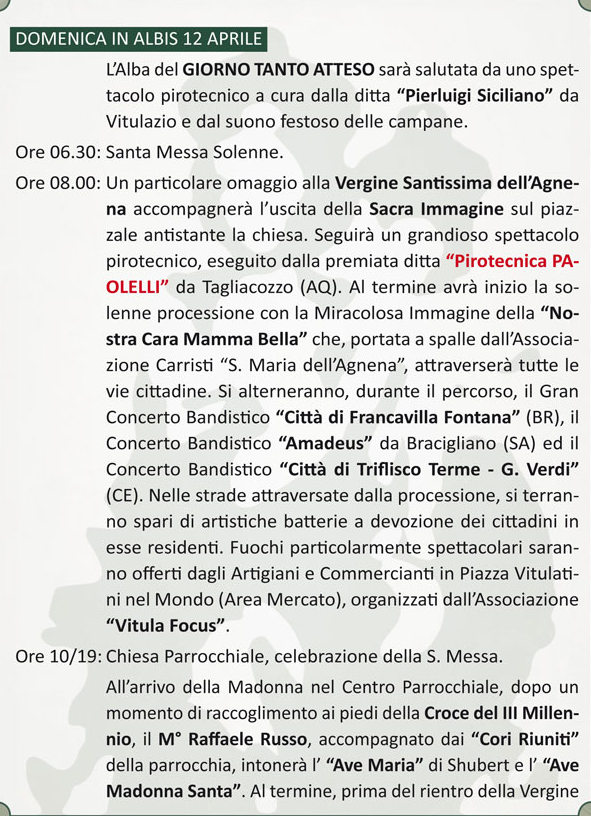 DOMENICA IN ALBIS 12 APRILE

L'Alba del GIORNO TANTO ATTESO sarà salutata da uno spettacolo pirotecnico a cura dalla ditta "Pierluigi Siciliano" da Vitulazio e dal suono festoso delle campane.

Ore 06.30: Santa Messa Solenne.

Ore 08.00: Un particolare omaggio alla Vergine Santissima dell'Agnena accompagnerà l'uscita della Sacra Immagine sul piazzale antistante la chiesa. Seguirà un grandioso spettacolo pirotecnico, eseguito dalla premiata ditta "Pirotecnica PAOLELLI" da Tagliacozzo (AQ). Al termine avrà inizio la solenne processione con la Miracolosa Immagine della "Nostra Cara Mamma Bella" che, portata a spalle dall'Associazione Carristi "S. Maria dell'Agnena", attraverserà tutte le vie cittadine. Si alterneranno, durante il percorso, il Gran Concerto Bandistico "Città di Francavilla Fontana" (BR), il Concerto Bandistico "Amadeus" da Bracigliano (SA) ed il Concerto Bandistico "Città di Triflisco Terme - G. Verdi" (CE). Nelle strade attraversate dalla processione, si terranno spari di artistiche batterie a devozione dei cittadini in esse residenti. Fuochi particolarmente spettacolari saranno offerti dagli Artigiani e Commercianti in Piazza Vitulatini nel Mondo (Area Mercato), organizzati dall'Associazione "Vitula Focus".

Ore 10/19: Chiesa Parrocchiale, celebrazione della S. Messa.

All'arrivo della Madonna nel Centro Parrocchiale, dopo un momento di raccoglimento ai piedi della Croce del III Millennio, il M° Raffaele Russo, accompagnato dai "Cori Riuniti" della parrocchia, intonerà l' "Ave Maria" di Shubert e l' "Ave Madonna Santa". Al termine, prima del rientro della Vergine